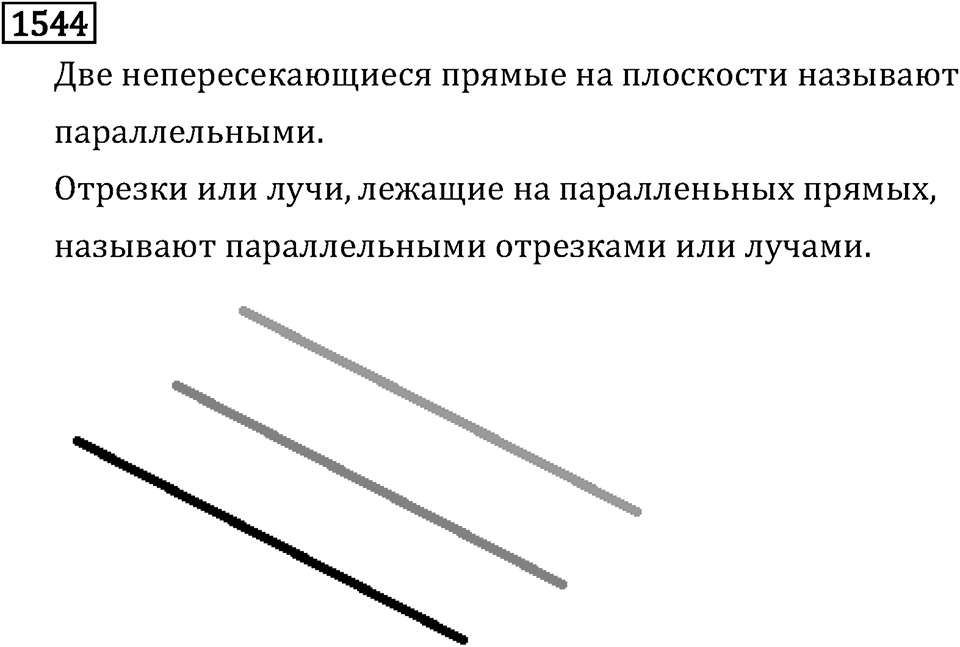 1544

Две непересекающиеся прямые на плоскости называют параллельными.

Отрезки или лучи, лежащие на паралленьных прямых, называют параллельными отрезками или лучами.